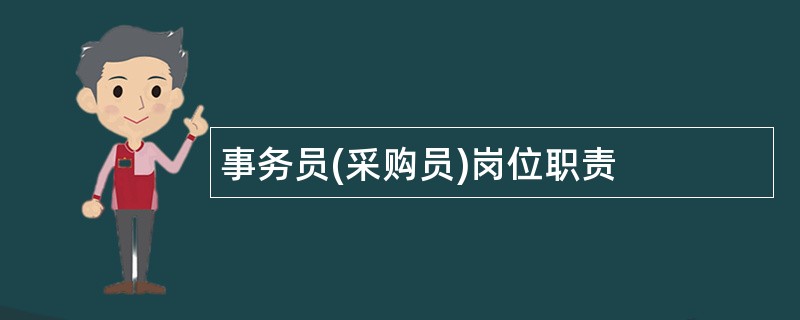 事务员(采购员)岗位职责